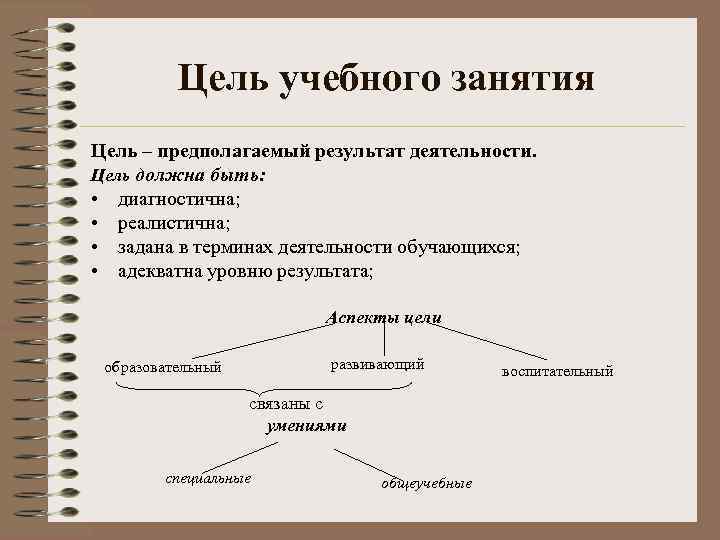 Цель учебного занятия

Цель – предполагаемый результат деятельности.
Цель должна быть:
• диагностична;
• реалистична;
• задана в терминах деятельности обучающихся;
• адекватна уровню результата;

Аспекты цели

образовательный

развивающий

воспитательный

связаны с
умениями

специальные

общеучебные